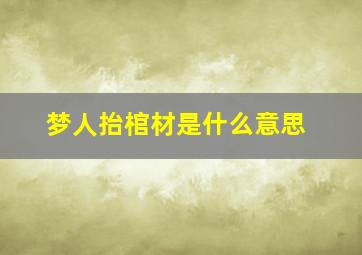 梦人抬棺材是什么意思